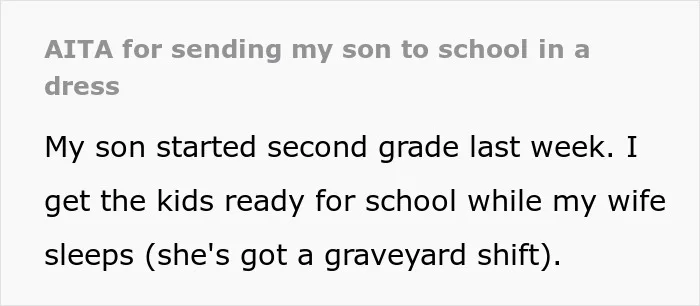 AITA for sending my son to school in a dress

My son started second grade last week. I get the kids ready for school while my wife sleeps (she's got a graveyard shift).